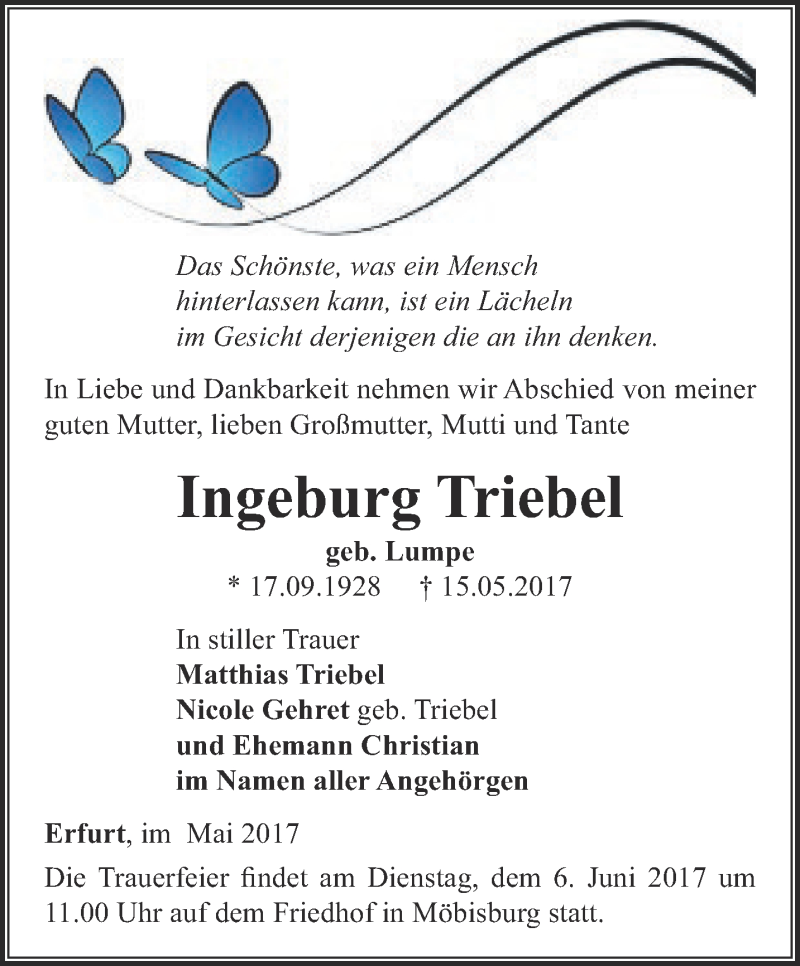 Das Schönste, was ein Mensch
hinterlassen kann, ist ein Lächeln
im Gesicht derjenigen die an ihn denken.

In Liebe und Dankbarkeit nehmen wir Abschied von meiner guten Mutter, lieben Großmutter, Mutti und Tante

Ingeburg Triebel

geb. Lumpe

* 17.09.1928 † 15.05.2017

In stiller Trauer
Matthias Triebel
Nicole Gehret geb. Triebel
und Ehemann Christian
im Namen aller Angehörgen

Erfurt, im Mai 2017

Die Trauerfeier findet am Dienstag, dem 6. Juni 2017 um 11.00 Uhr auf dem Friedhof in Möbisburg statt.